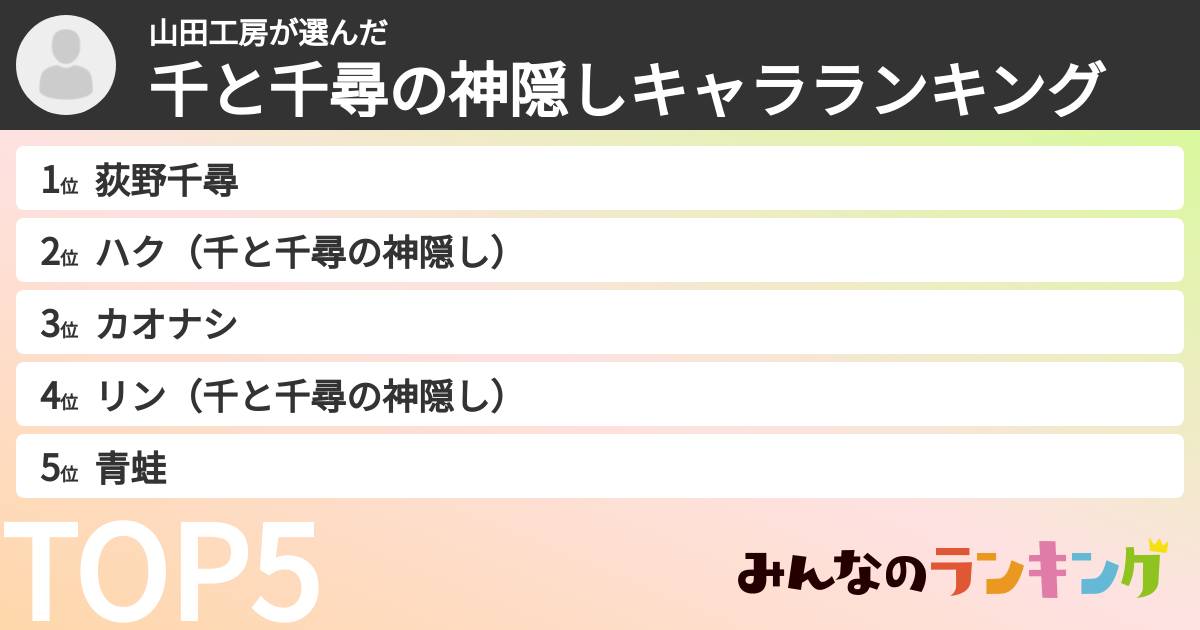 山田工房が選んだ
千と千尋の神隠しキャラランキング

1位 荻野千尋
2位 ハク（千と千尋の神隠し）
3位 カオナシ
4位 リン（千と千尋の神隠し）
5位 青蛙

TOP5

みんなのランキング